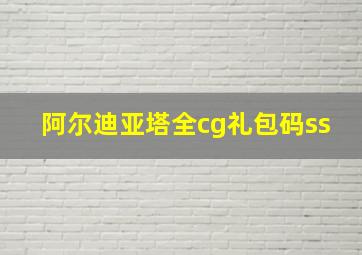 阿尔迪亚塔全cg礼包码ss